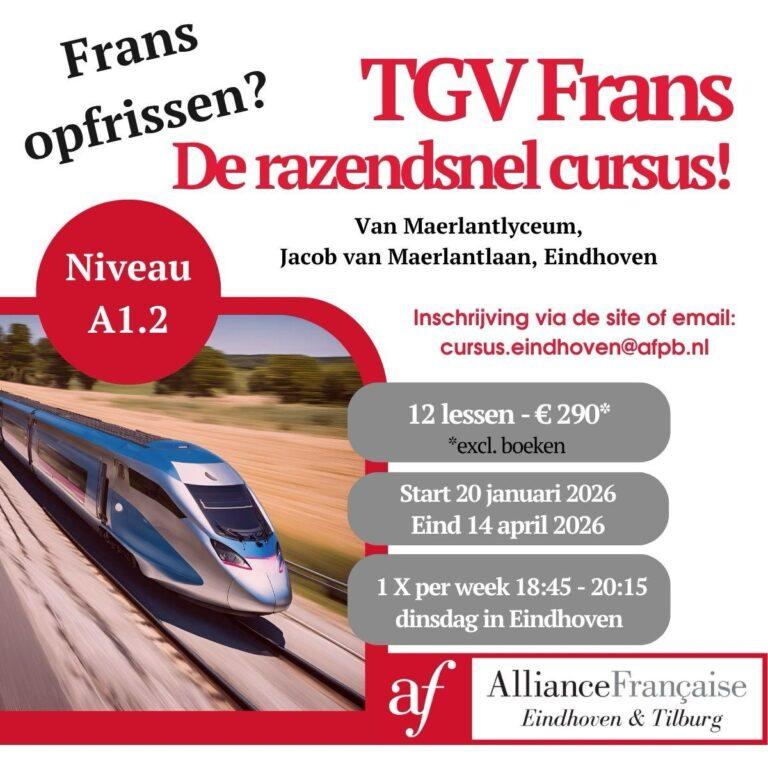 Frans opfrissen?

TGV Frans
De razendsnel cursus!

Van Maerlantlyceum,
Jacob van Maerlantlaan, Eindhoven

Niveau
A1.2

Inschrijving via de site of email:
cursus.eindhoven@afpb.nl

12 lessen - € 290*
*excl. boeken

Start 20 januari 2026
Eind 14 april 2026

1 X per week 18:45 - 20:15
dinsdag in Eindhoven

af

AllianceFrançaise
Eindhoven & Tilburg